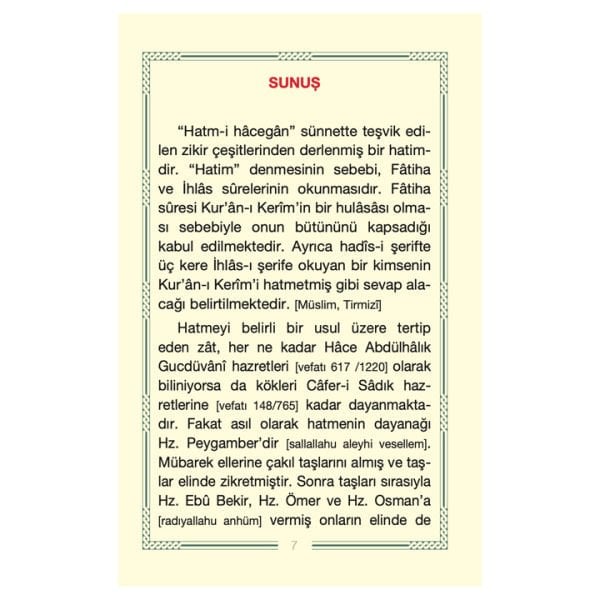 SUNUŞ

“Hatm-i hâcegân” sünnette teşvik edilen zikir çeşitlerinden derlenmiş bir hatimdir. “Hatim” denmesinin sebebi, Fâtiha ve İhlâs sûrelerinin okunmasıdır. Fâtiha sûresi Kur’ân-ı Kerîm’in bir hulâsâsı olması sebebiyle onun bütününü kapsadığı kabul edilmektedir. Ayrıca hadîs-i şerifte üç kere İhlâs-ı şerife okuyan bir kimsenin Kur’ân-ı Kerîm’i hatmetmiş gibi sevap alacağı belirtilmektedir. [Müslim, Tirmizî]

Hatmeyi belirli bir usul üzere tertip eden zât, her ne kadar Hâce Abdülhâlık Gucdüvânî hazretleri [vefatı 617 /1220] olarak biliniyorsa da kökleri Câfer-i Sâdık hazretlerine [vefatı 148/765] kadar dayanmaktadır. Fakat asıl olarak hatmenin dayanağı Hz. Peygamber’dir [sallallahu aleyhi vesellem]. Mübarek ellerine çakıl taşlarını almış ve taşlar elinde zikretmiştir. Sonra taşları sırasıyla Hz. Ebû Bekir, Hz. Ömer ve Hz. Osman’a [radıyallahu anhüm] vermiş onların elinde de

7